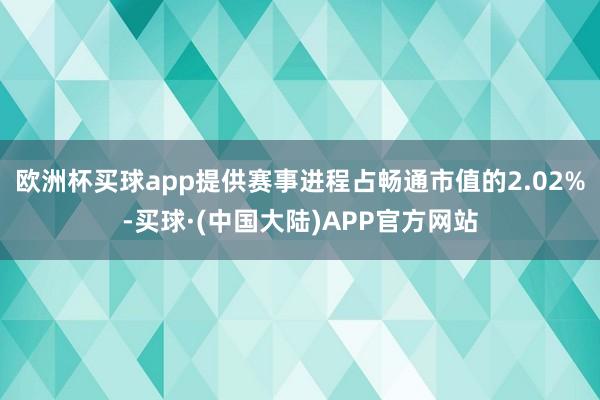 欧洲杯买球app提供赛事进程占畅通市值的2.02%-买球·(中国大陆)APP官方网站